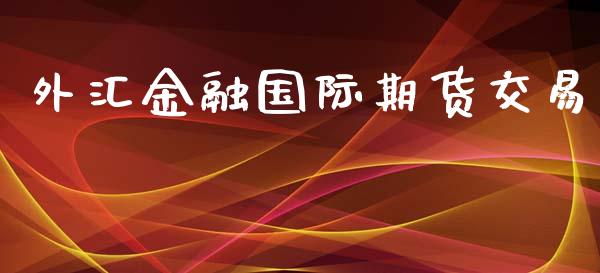 外汇金融国际期货交易